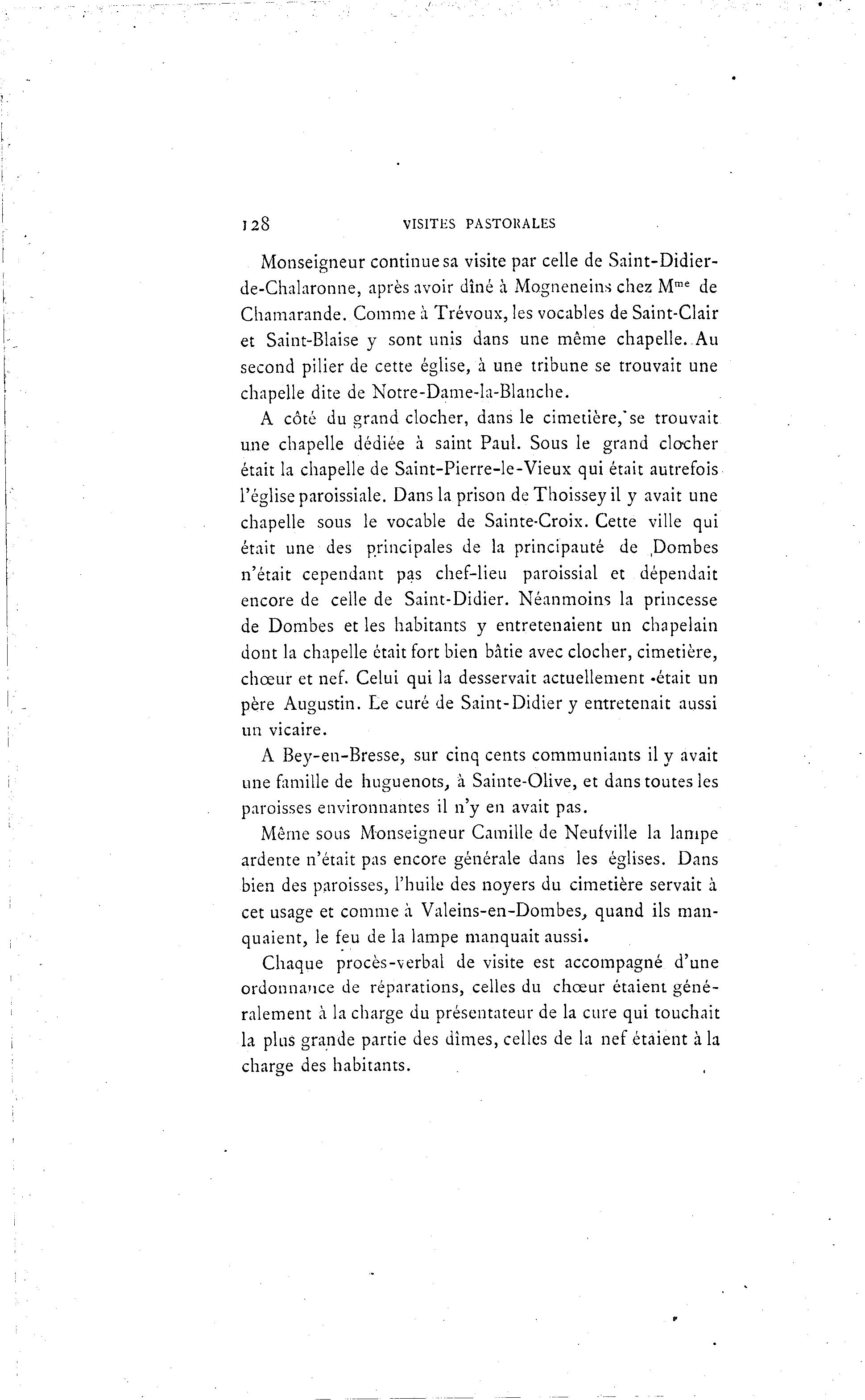 128 VISITES PASTORALES

Monseigneur continue sa visite par celle de Saint-Didier-de-Chalaronne, après avoir dîné à Mogneneins chez M$^{me}$ de Chamarande. Comme à Trévoux, les vocables de Saint-Clair et Saint-Blaise y sont unis dans une même chapelle. Au second pilier de cette église, à une tribune se trouvait une chapelle dite de Notre-Dame-la-Blanche.

A côté du grand clocher, dans le cimetière, se trouvait une chapelle dédiée à saint Paul. Sous le grand clocher était la chapelle de Saint-Pierre-le-Vieux qui était autrefois l'église paroissiale. Dans la prison de Thoissey il y avait une chapelle sous le vocable de Sainte-Croix. Cette ville qui était une des principales de la principauté de Dombes n'était cependant pas chef-lieu paroissial et dépendait encore de celle de Saint-Didier. Néanmoins la princesse de Dombes et les habitants y entretenaient un chapelain dont la chapelle était fort bien bâtie avec clocher, cimetière, chœur et nef. Celui qui la desservait actuellement était un père Augustin. Le curé de Saint-Didier y entretenait aussi un vicaire.

A Bey-en-Bresse, sur cinq cents communiants il y avait une famille de huguenots, à Sainte-Olive, et dans toutes les paroisses environnantes il n'y en avait pas.

Même sous Monseigneur Camille de Neufville la lampe ardente n'était pas encore générale dans les églises. Dans bien des paroisses, l'huile des noyers du cimetière servait à cet usage et comme à Valeins-en-Dombes, quand ils manquaient, le feu de la lampe manquait aussi.

Chaque procès-verbal de visite est accompagné d'une ordonnance de réparations, celles du chœur étaient généralement à la charge du présentateur de la cure qui touchait la plus grande partie des dîmes, celles de la nef étaient à la charge des habitants.